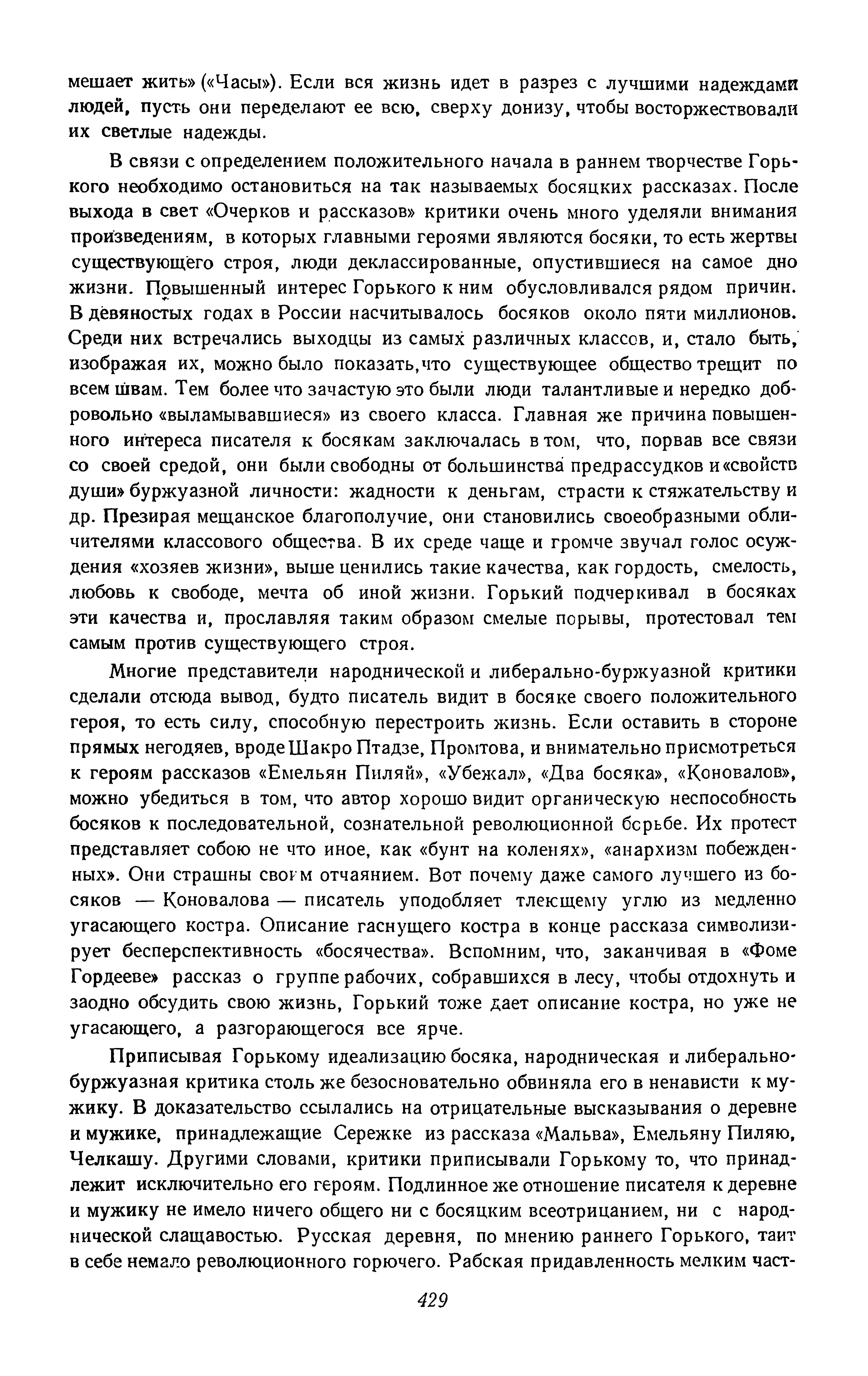 мешает жить» («Часы»). Если вся жизнь идет в разрез с лучшими надеждами людей, пусть они переделают ее всю, сверху донизу, чтобы восторжествовали их светлые надежды.

В связи с определением положительного начала в раннем творчестве Горького необходимо остановиться на так называемых босяцких рассказах. После выхода в свет «Очерков и рассказов» критики очень много уделяли внимания произведениям, в которых главными героями являются босяки, то есть жертвы существующего строя, люди деклассированные, опустившиеся на самое дно жизни. Повышенный интерес Горького к ним обусловливался рядом причин. В девяностых годах в России насчитывалось босяков около пяти миллионов. Среди них встречались выходцы из самых различных классов, и, стало быть, изображая их, можно было показать, что существующее общество трещит по всем швам. Тем более что зачастую это были люди талантливые и нередко добровольно «выламывавшиеся» из своего класса. Главная же причина повышенного интереса писателя к босякам заключалась в том, что, порвав все связи со своей средой, они были свободны от большинства предрассудков и «свойств души» буржуазной личности: жадности к деньгам, страсти к стяжательству и др. Презирая мещанское благополучие, они становились своеобразными обличителями классового общества. В их среде чаще и громче звучал голос осуждения «хозяев жизни», выше ценились такие качества, как гордость, смелость, любовь к свободе, мечта об иной жизни. Горький подчеркивал в босяках эти качества и, прославляя таким образом смелые порывы, протестовал тем самым против существующего строя.

Многие представители народнической и либерально-буржуазной критики сделали отсюда вывод, будто писатель видит в босяке своего положительного героя, то есть силу, способную перестроить жизнь. Если оставить в стороне прямых негодяев, вроде Шакро Птадзе, Промтова, и внимательно присмотреться к героям рассказов «Емельян Пиляй», «Убежал», «Два босяка», «Коновалов», можно убедиться в том, что автор хорошо видит органическую неспособность босяков к последовательной, сознательной революционной борьбе. Их протест представляет собою не что иное, как «бунт на коленях», «анархизм побежденных». Они страшны своим отчаянием. Вот почему даже самого лучшего из босяков — Коновалова — писатель уподобляет тлеющему углю из медленно угасающего костра. Описание гаснущего костра в конце рассказа символизирует бесперспективность «босячества». Вспомним, что, заканчивая в «Фоме Гордееве» рассказ о группе рабочих, собравшихся в лесу, чтобы отдохнуть и заодно обсудить свою жизнь, Горький тоже дает описание костра, но уже не угасающего, а разгорающегося все ярче.

Приписывая Горькому идеализацию босяка, народническая и либерально-буржуазная критика столь же безосновательно обвиняла его в ненависти к мужику. В доказательство ссылались на отрицательные высказывания о деревне и мужике, принадлежащие Сережке из рассказа «Мальва», Емельяну Пиляю, Челкашу. Другими словами, критики приписывали Горькому то, что принадлежит исключительно его героям. Подлинное же отношение писателя к деревне и мужику не имело ничего общего ни с босяцким всеотрицанием, ни с народнической слащавостью. Русская деревня, по мнению раннего Горького, таит в себе немало революционного горючего. Рабская придавленность мелким част-

429